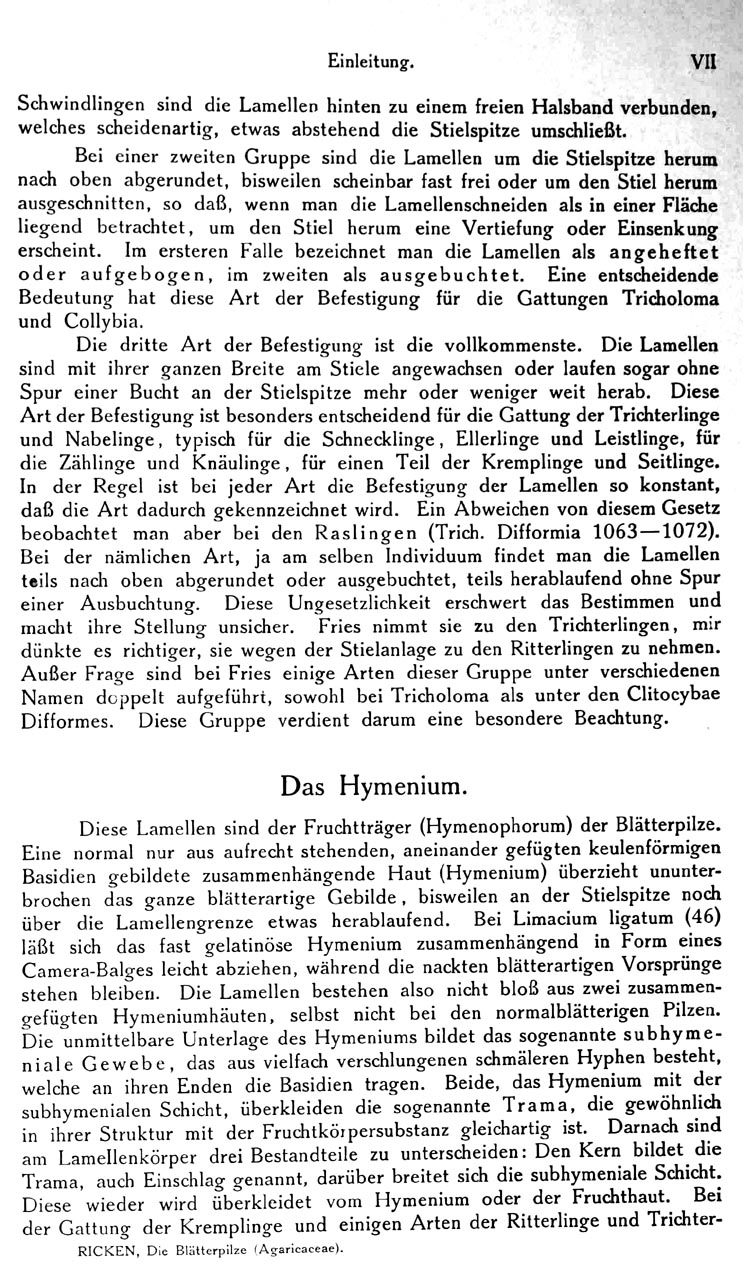 Einleitung. VII

Schwindlingen sind die Lamellen hinten zu einem freien Halsband verbunden, welches scheidenartig, etwas abstehend die Stielspitze umschließt.

Bei einer zweiten Gruppe sind die Lamellen um die Stielspitze herum nach oben abgerundet, bisweilen scheinbar fast frei oder um den Stiel herum ausgeschnitten, so daß, wenn man die Lamellenschneiden als in einer Fläche liegend betrachtet, um den Stiel herum eine Vertiefung oder Einsenkung erscheint. Im ersteren Falle bezeichnet man die Lamellen als angeheftet oder aufgebogen, im zweiten als ausgebuchtet. Eine entscheidende Bedeutung hat diese Art der Befestigung für die Gattungen Tricholoma und Collybia.

Die dritte Art der Befestigung ist die vollkommenste. Die Lamellen sind mit ihrer ganzen Breite am Stiele angewachsen oder laufen sogar ohne Spur einer Bucht an der Stielspitze mehr oder weniger weit herab. Diese Art der Befestigung ist besonders entscheidend für die Gattung der Trichterlinge und Nabelinge, typisch für die Schnecklinge, Ellerlinge und Leistlinge, für die Zählinge und Knäulinge, für einen Teil der Kremplinge und Seitlinge. In der Regel ist bei jeder Art die Befestigung der Lamellen so konstant, daß die Art dadurch gekennzeichnet wird. Ein Abweichen von diesem Gesetz beobachtet man aber bei den Raslingen (Trich. Difformia 1063—1072). Bei der nämlichen Art, ja am selben Individuum findet man die Lamellen teils nach oben abgerundet oder ausgebuchtet, teils herablaufend ohne Spur einer Ausbuchtung. Diese Ungesetzlichkeit erschwert das Bestimmen und macht ihre Stellung unsicher. Fries nimmt sie zu den Trichterlingen, mir dünkte es richtiger, sie wegen der Stielanlage zu den Ritterlingen zu nehmen. Außer Frage sind bei Fries einige Arten dieser Gruppe unter verschiedenen Namen doppelt aufgeführt, sowohl bei Tricholoma als unter den Clitocybae Difformes. Diese Gruppe verdient darum eine besondere Beachtung.

Das Hymenium.

Diese Lamellen sind der Fruchtträger (Hymenophorum) der Blätterpilze. Eine normal nur aus aufrecht stehenden, aneinander gefügten keulenförmigen Basidien gebildete zusammenhängende Haut (Hymenium) überzieht ununterbrochen das ganze blätterartige Gebilde, bisweilen an der Stielspitze noch über die Lamellengrenze etwas herablaufend. Bei Limacium ligatum (46) läßt sich das fast gelatinöse Hymenium zusammenhängend in Form eines Camera-Balges leicht abziehen, während die nackten blätterartigen Vorsprünge stehen bleiben. Die Lamellen bestehen also nicht bloß aus zwei zusammengefügten Hymeniumhäuten, selbst nicht bei den normalblätterigen Pilzen. Die unmittelbare Unterlage des Hymeniums bildet das sogenannte subhymeniale Gewebe, das aus vielfach verschlungenen schmäleren Hyphen besteht, welche an ihren Enden die Basidien tragen. Beide, das Hymenium mit der subhymenialen Schicht, überkleiden die sogenannte Trama, die gewöhnlich in ihrer Struktur mit der Fruchtkörpersubstanz gleichartig ist. Darnach sind am Lamellenkörper drei Bestandteile zu unterscheiden: Den Kern bildet die Trama, auch Einschlag genannt, darüber breitet sich die subhymeniale Schicht. Diese wieder wird überkleidet vom Hymenium oder der Fruchthaut. Bei der Gattung der Kremplinge und einigen Arten der Ritterlinge und Trichter-

RICKEN, Die Blätterpilze (Agaricaceae).